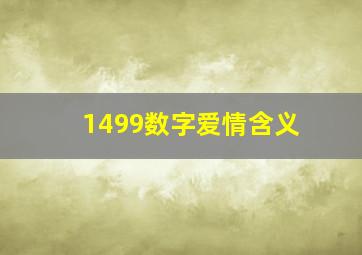 1499数字爱情含义